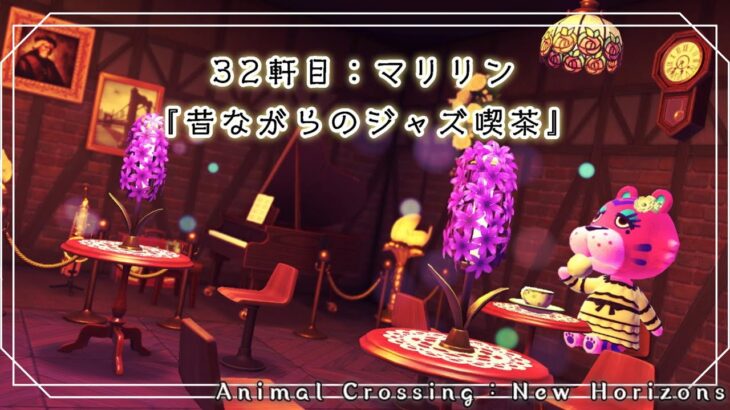 32軒目：マリリン
『昔ながらのジャズ喫茶』

Animal Crossing：New Horizons